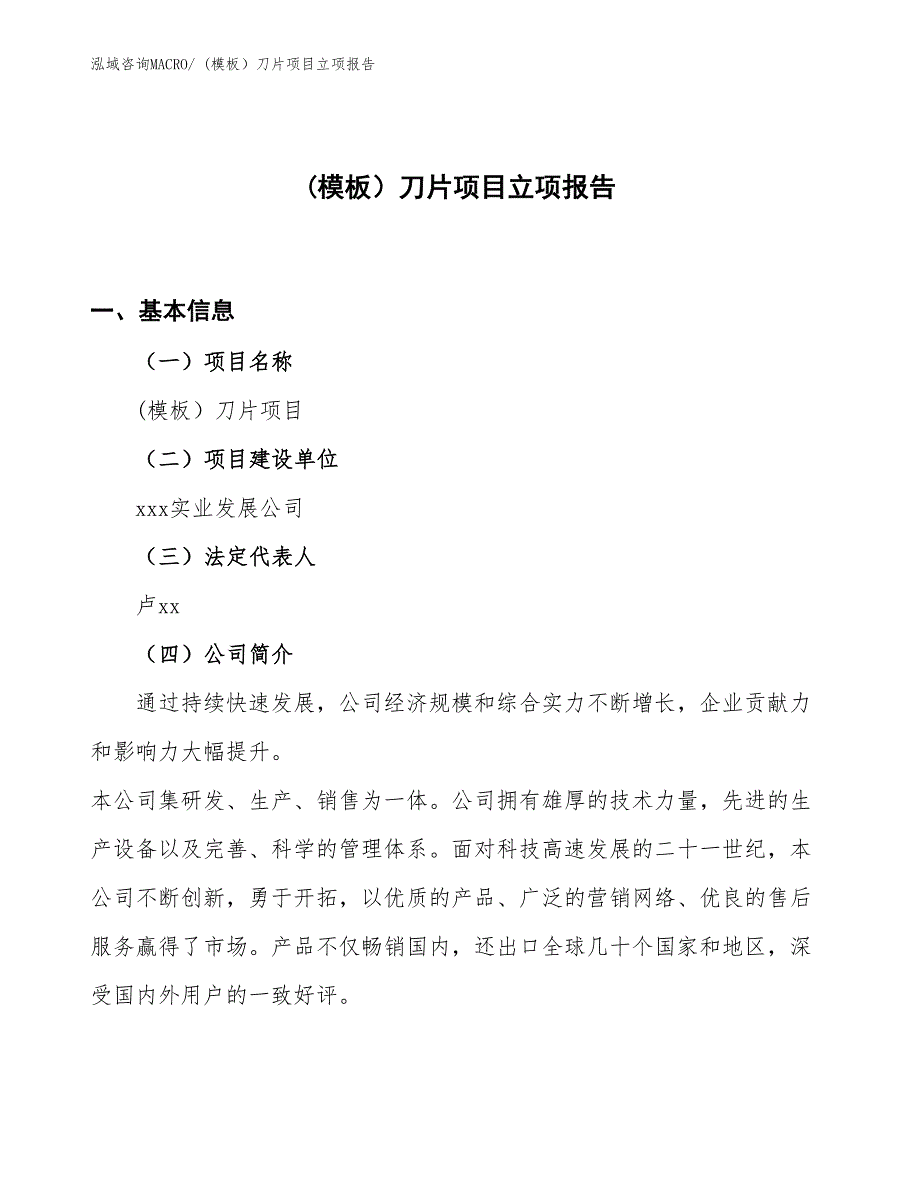 泓域咨询MACRO/（模板）刀片项目立项报告

（模板）刀片项目立项报告

一、基本信息

（一）项目名称

(模板）刀片项目

（二）项目建设单位

xxx实业发展公司

（三）法定代表人

卢xx

（四）公司简介

通过持续快速发展，公司经济规模和综合实力不断增长，企业贡献力和影响力大幅提升。

本公司集研发、生产、销售为一体。公司拥有雄厚的技术力量，先进的生产设备以及完善、科学的管理体系。面对科技高速发展的二十一世纪，本公司不断创新，勇于开拓，以优质的产品、广泛的营销网络、优良的售后服务赢得了市场。产品不仅畅销国内，还出口全球几十个国家和地区，深受国内外用户的一致好评。